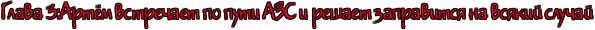 Глава 3:Артём встречает по пути АЗС и решает заправится на всякий случай